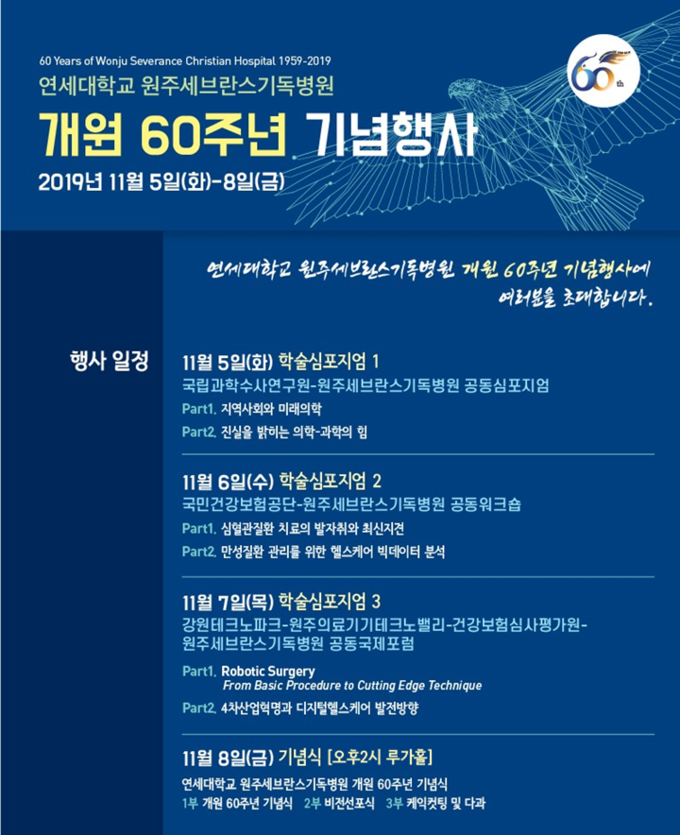 60 Years of Wonju Severance Christian Hospital 1959-2019

연세대학교 원주세브란스기독병원

개원 60주년 기념행사

2019년 11월 5일(화)-8일(금)

60th

연세대학교 원주세브란스기독병원 개원 60주년 기념행사에 여러분을 초대합니다.

행사 일정

11월 5일(화) 학술심포지엄 1
국립과학수사연구원-원주세브란스기독병원 공동심포지엄
Part1. 지역사회와 미래의학
Part2. 진실을 밝히는 의학-과학의 힘

11월 6일(수) 학술심포지엄 2
국민건강보험공단-원주세브란스기독병원 공동워크숍
Part1. 심혈관질환 치료의 발자취와 최신지견
Part2. 만성질환 관리를 위한 헬스케어 빅데이터 분석

11월 7일(목) 학술심포지엄 3
강원테크노파크-원주의료기기테크노밸리-건강보험심사평가원-원주세브란스기독병원 공동국제포럼
Part1. Robotic Surgery
From Basic Procedure to Cutting Edge Technique
Part2. 4차산업혁명과 디지털헬스케어 발전방향

11월 8일(금) 기념식 [오후2시 루가홀]
연세대학교 원주세브란스기독병원 개원 60주년 기념식
1부 개원 60주년 기념식 2부 비전선포식 3부 케익컷팅 및 다과